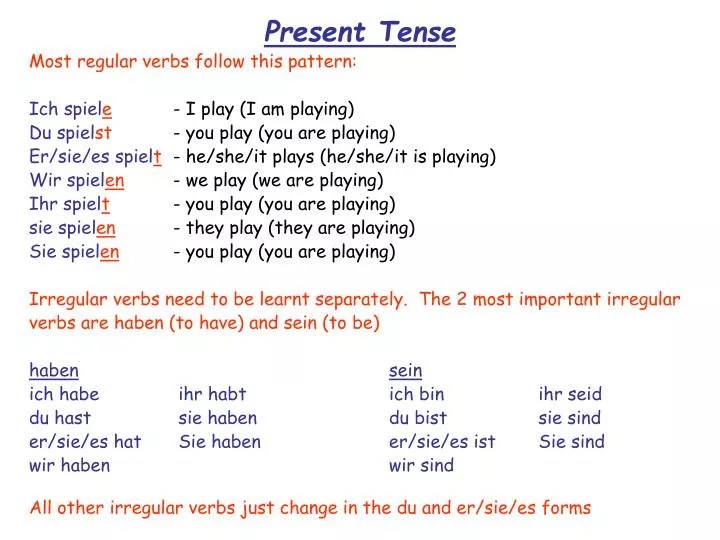 Present Tense

Most regular verbs follow this pattern:

Ich spiele - I play (I am playing)
Du spielst - you play (you are playing)
Er/sie/es spielt - he/she/it plays (he/she/it is playing)
Wir spielen - we play (we are playing)
Ihr spielt - you play (you are playing)
sie spielen - they play (they are playing)
Sie spielen - you play (you are playing)

Irregular verbs need to be learnt separately. The 2 most important irregular verbs are haben (to have) and sein (to be)

haben
ich habe
du hast
er/sie/es hat
wir haben

ihr habt
sie haben
Sie haben

sein
ich bin
du bist
er/sie/es ist
wir sind

ihr seid
sie sind
Sie sind

All other irregular verbs just change in the du and er/sie/es forms